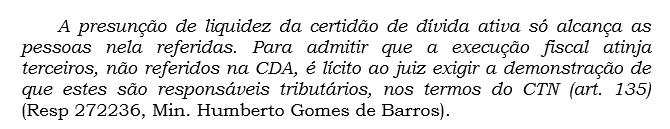 A presunção de liquidez da certidão de dívida ativa só alcança as pessoas nela referidas. Para admitir que a execução fiscal atinja terceiros, não referidos na CDA, é lícito ao juiz exigir a demonstração de que estes são responsáveis tributários, nos termos do CTN (art. 135) (Resp 272236, Min. Humberto Gomes de Barros).